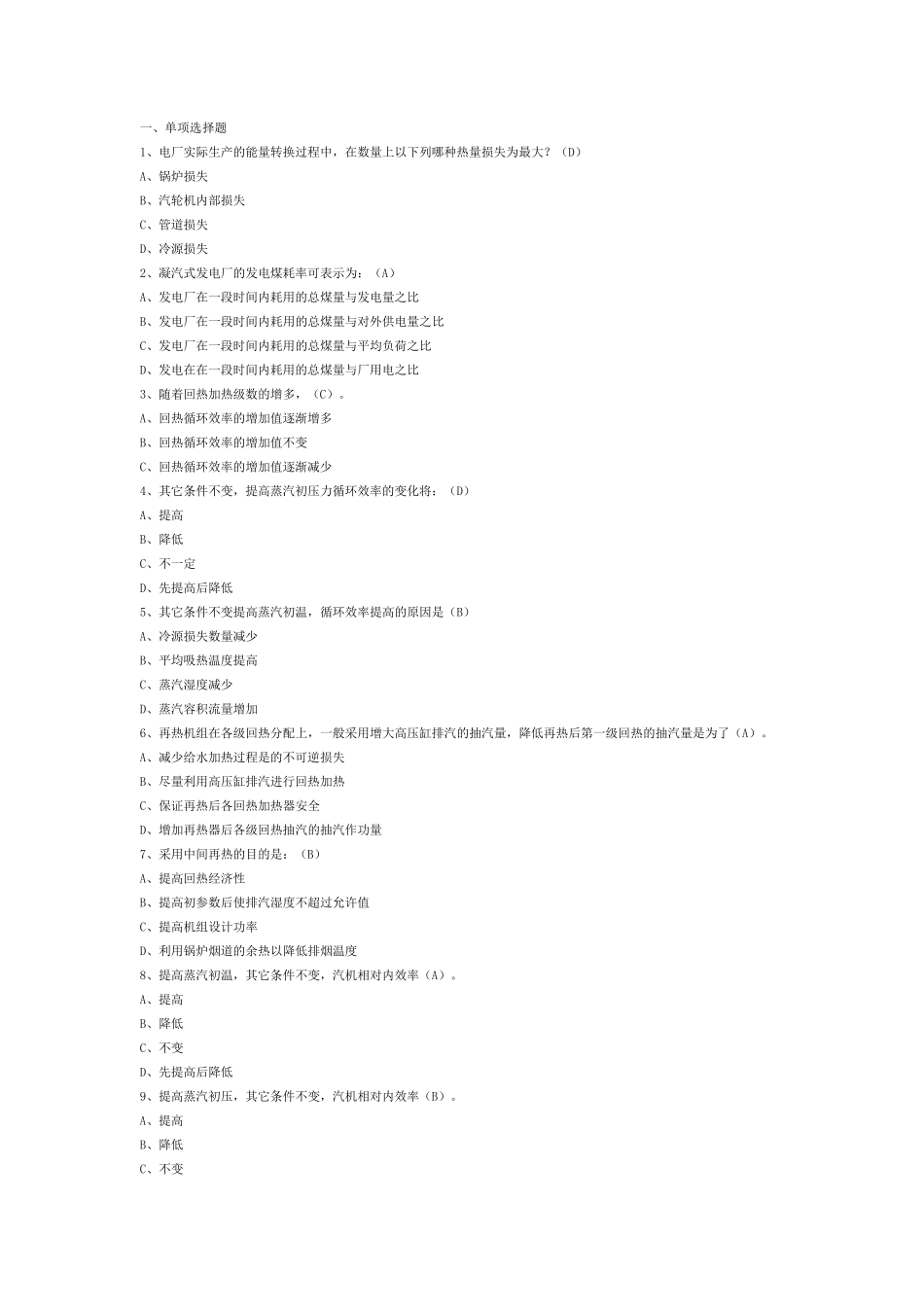 一、单项选择题

1、电厂实际生产的能量转换过程中，在数量上以下列哪种热量损失为最大？（D）

A、锅炉损失

B、汽轮机内部损失

C、管道损失

D、冷源损失

2、凝汽式发电厂的发电煤耗率可表示为：（A）

A、发电厂在一段时间内耗用的总煤量与发电量之比

B、发电厂在一段时间内耗用的总煤量与对外供电量之比

C、发电厂在一段时间内耗用的总煤量与平均负荷之比

D、发电在在一段时间内耗用的总煤量与厂用电之比

3、随着回热加热级数的增多，（C）。

A、回热循环效率的增加值逐渐增多

B、回热循环效率的增加值不变

C、回热循环效率的增加值逐渐减少

4、其它条件不变，提高蒸汽初压力循环效率的变化将：（D）

A、提高

B、降低

C、不一定

D、先提高后降低

5、其它条件不变提高蒸汽初温，循环效率提高的原因是（B）

A、冷源损失数量减少

B、平均吸热温度提高

C、蒸汽湿度减少

D、蒸汽容积流量增加

6、再热机组在各级回热分配上，一般采用增大高压缸排汽的抽汽量，降低再热后第一级回热的抽汽量是为了（A）。

A、减少给水加热过程是的不可逆损失

B、尽量利用高压缸排汽进行回热加热

C、保证再热后各回热加热器安全

D、增加再热器后各级回热抽汽的抽汽作功量

7、采用中间再热的目的是：（B）

A、提高回热经济性

B、提高初参数后使排汽湿度不超过允许值

C、提高机组设计功率

D、利用锅炉烟道的余热以降低排烟温度

8、提高蒸汽初温，其它条件不变，汽机相对内效率（A）。

A、提高

B、降低

C、不变

D、先提高后降低

9、提高蒸汽初压，其它条件不变，汽机相对内效率（B）。

A、提高

B、降低

C、不变